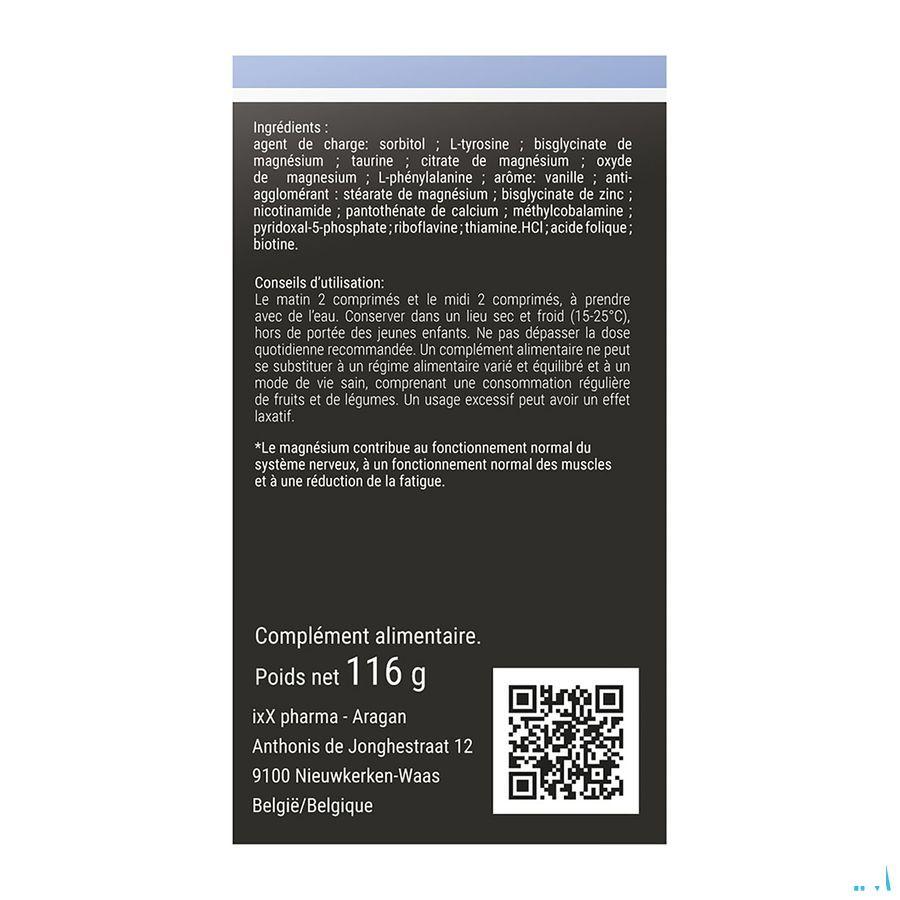 Ingrédients :
agent de charge: sorbitol ; L-tyrosine ; bisglycinate de magnésium ; taurine ; citrate de magnésium ; oxyde de magnesium ; L-phénylalanine ; arôme: vanille ; anti-agglomérant : stéarate de magnésium ; bisglycinate de zinc ; nicotinamide ; pantothénate de calcium ; méthylcobalamine ; pyridoxal-5-phosphate ; riboflavine ; thiamine.HCl ; acide folique ; biotine.

Conseils d'utilisation:
Le matin 2 comprimés et le midi 2 comprimés, à prendre avec de l'eau. Conserver dans un lieu sec et froid (15-25°C), hors de portée des jeunes enfants. Ne pas dépasser la dose quotidienne recommandée. Un complément alimentaire ne peut se substituer à un régime alimentaire varié et équilibré et à un mode de vie sain, comprenant une consommation régulière de fruits et de légumes. Un usage excessif peut avoir un effet laxatif.

*Le magnésium contribue au fonctionnement normal du système nerveux, à un fonctionnement normal des muscles et à une réduction de la fatigue.

Complément alimentaire.
Poids net 116 g
ixX pharma - Aragan
Anthonis de Jonghestraat 12
9100 Nieuwkerken-Waas
België/Belgique